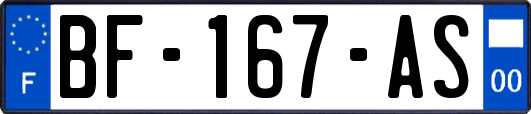 F
BF-167-AS
00